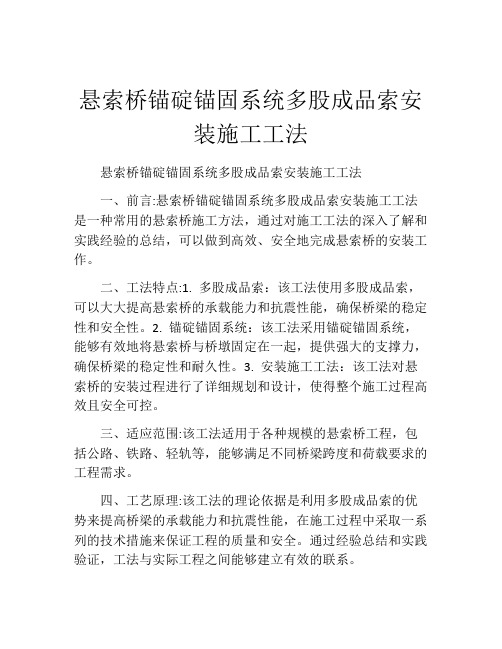 悬索桥锚碇锚固系统多股成品索安装施工工法

悬索桥锚碇锚固系统多股成品索安装施工工法

一、前言:悬索桥锚碇锚固系统多股成品索安装施工工法是一种常用的悬索桥施工方法，通过对施工工法的深入了解和实践经验的总结，可以做到高效、安全地完成悬索桥的安装工作。

二、工法特点:1. 多股成品索：该工法使用多股成品索，可以大大提高悬索桥的承载能力和抗震性能，确保桥梁的稳定性和安全性。2. 锚碇锚固系统：该工法采用锚碇锚固系统，能够有效地将悬索桥与桥墩固定在一起，提供强大的支撑力，确保桥梁的稳定性和耐久性。3. 安装施工工法：该工法对悬索桥的安装过程进行了详细规划和设计，使得整个施工过程高效且安全可控。

三、适应范围:该工法适用于各种规模的悬索桥工程，包括公路、铁路、轻轨等，能够满足不同桥梁跨度和荷载要求的工程需求。

四、工艺原理:该工法的理论依据是利用多股成品索的优势来提高桥梁的承载能力和抗震性能，在施工过程中采取一系列的技术措施来保证工程的质量和安全。通过经验总结和实践验证，工法与实际工程之间能够建立有效的联系。